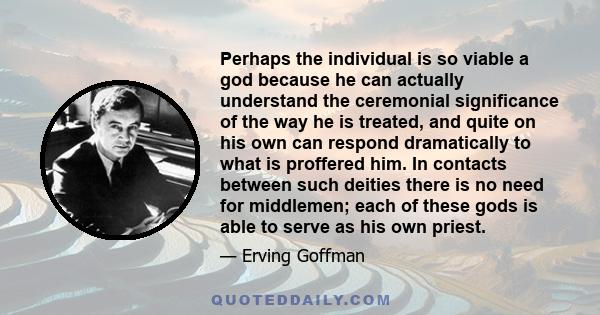 Perhaps the individual is so viable a god because he can actually understand the ceremonial significance of the way he is treated, and quite on his own can respond dramatically to what is proffered him. In contacts between such deities there is no need for middlemen; each of these gods is able to serve as his own priest.

— Erving Goffman

QUOTEDDAILY.COM